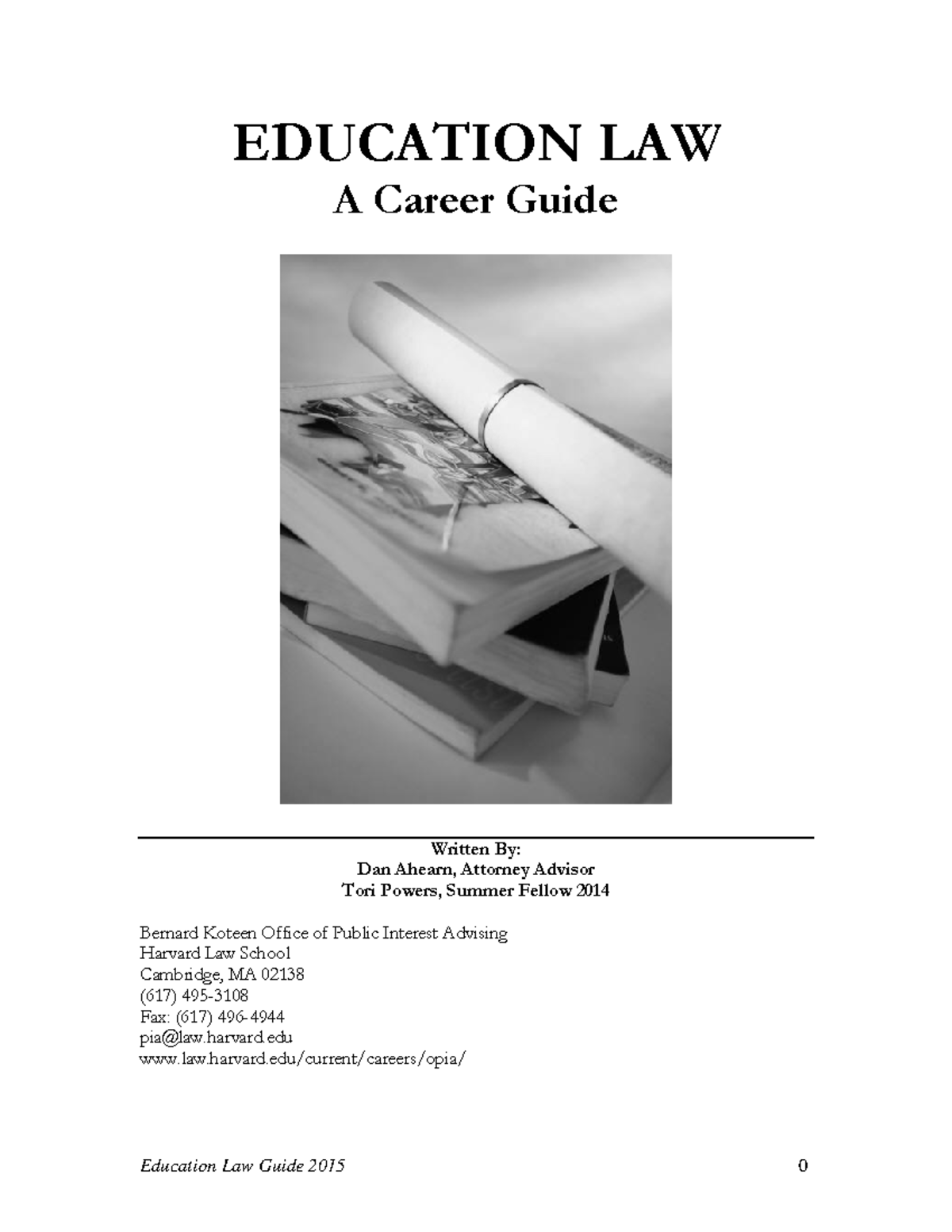 EDUCATION LAW
A Career Guide

Written By:
Dan Ahearn, Attorney Advisor
Tori Powers, Summer Fellow 2014

Bernard Koteen Office of Public Interest Advising
Harvard Law School
Cambridge, MA 02138
(617) 495-3108
Fax: (617) 496-4944
pia@law.harvard.edu
www.law.harvard.edu/current/careers/opia/

Education Law Guide 2015 0